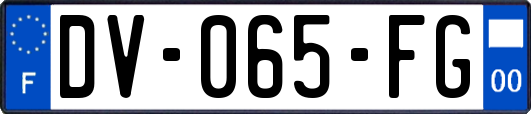 F
DV-065-FG
00